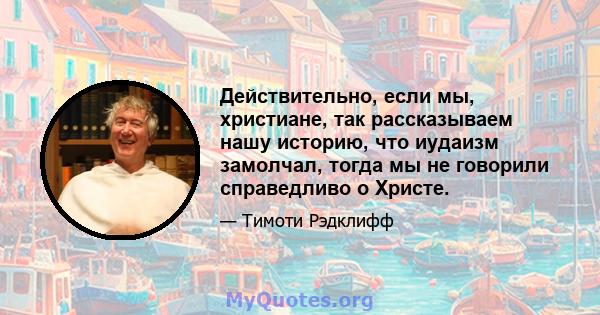 Действительно, если мы, христиане, так рассказываем нашу историю, что иудаизм замолчал, тогда мы не говорили справедливо о Христе.

— Тимоти Рэдклифф

MyQuotes.org